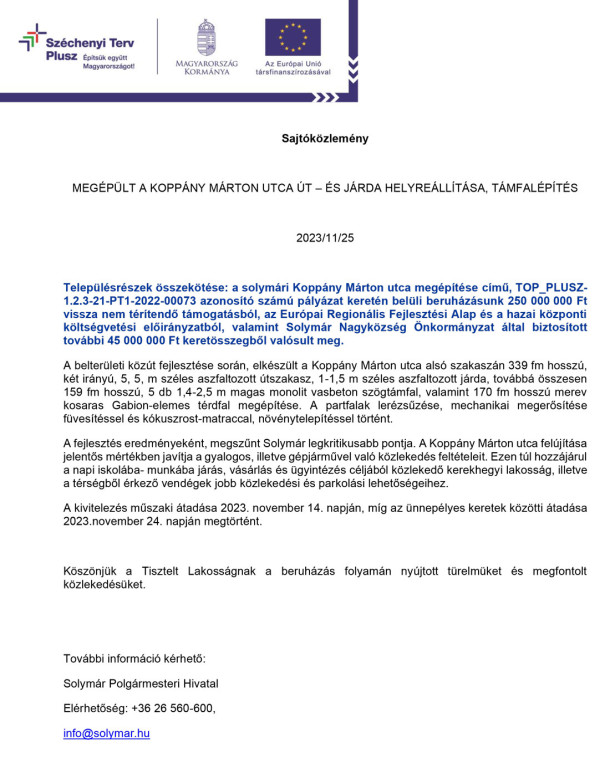 Széchenyi Terv Plusz Építsük együtt Magyarországot!

MAGYARORSZÁG KORMÁNYA

Az Európai Unió társfinanszírozásával

Sajtóközlemény

MEGÉPÜLT A KOPPÁNY MÁRTON UTCA ÚT – ÉS JÁRDA HELYREÁLLÍTÁSA, TÁMFALÉPÍTÉS

2023/11/25

Településrészek összekötése: a solymári Koppány Márton utca megépítése című, TOP_PLUSZ-1.2.3-21-PT1-2022-00073 azonosító számú pályázat keretén belüli beruházásunk 250 000 000 Ft vissza nem térítendő támogatásból, az Európai Regionális Fejlesztési Alap és a hazai központi költségvetési előirányzatból, valamint Solymár Nagyközség Önkormányzat által biztosított további 45 000 000 Ft keretösszegből valósult meg.

A belterületi közút fejlesztése során, elkészült a Koppány Márton utca alsó szakaszán 339 fm hosszú, két irányú, 5, 5, m széles aszfaltozott útszakasz, 1-1,5 m széles aszfaltozott járda, továbbá összesen 159 fm hosszú, 5 db 1,4-2,5 m magas monolit vasbeton szögtámfal, valamint 170 fm hosszú merev kosaras Gabion-elemes térdfal megépítése. A partfalak lerézsűzése, mechanikai megerősítése füvesítéssel és kókuszrost-matraccal, növénytelepítéssel történt.

A fejlesztés eredményeként, megszűnt Solymár legkritikusabb pontja. A Koppány Márton utca felújítása jelentős mértékben javítja a gyalogos, illetve gépjárművel való közlekedés feltételeit. Ezen túl hozzájárul a napi iskolába- munkába járás, vásárlás és ügyintézés céljából közlekedő kerekhegyi lakosság, illetve a térségből érkező vendégek jobb közlekedési és parkolási lehetőségeihez.

A kivitelezés műszaki átadása 2023. november 14. napján, míg az ünnepélyes keretek közötti átadása 2023.november 24. napján megtörtént.

Köszönjük a Tisztelt Lakosságnak a beruházás folyamán nyújtott türelmüket és megfontolt közlekedésüket.

További információ kérhető:

Solymár Polgármesteri Hivatal

Elérhetőség: +36 26 560-600,

info@solymar.hu